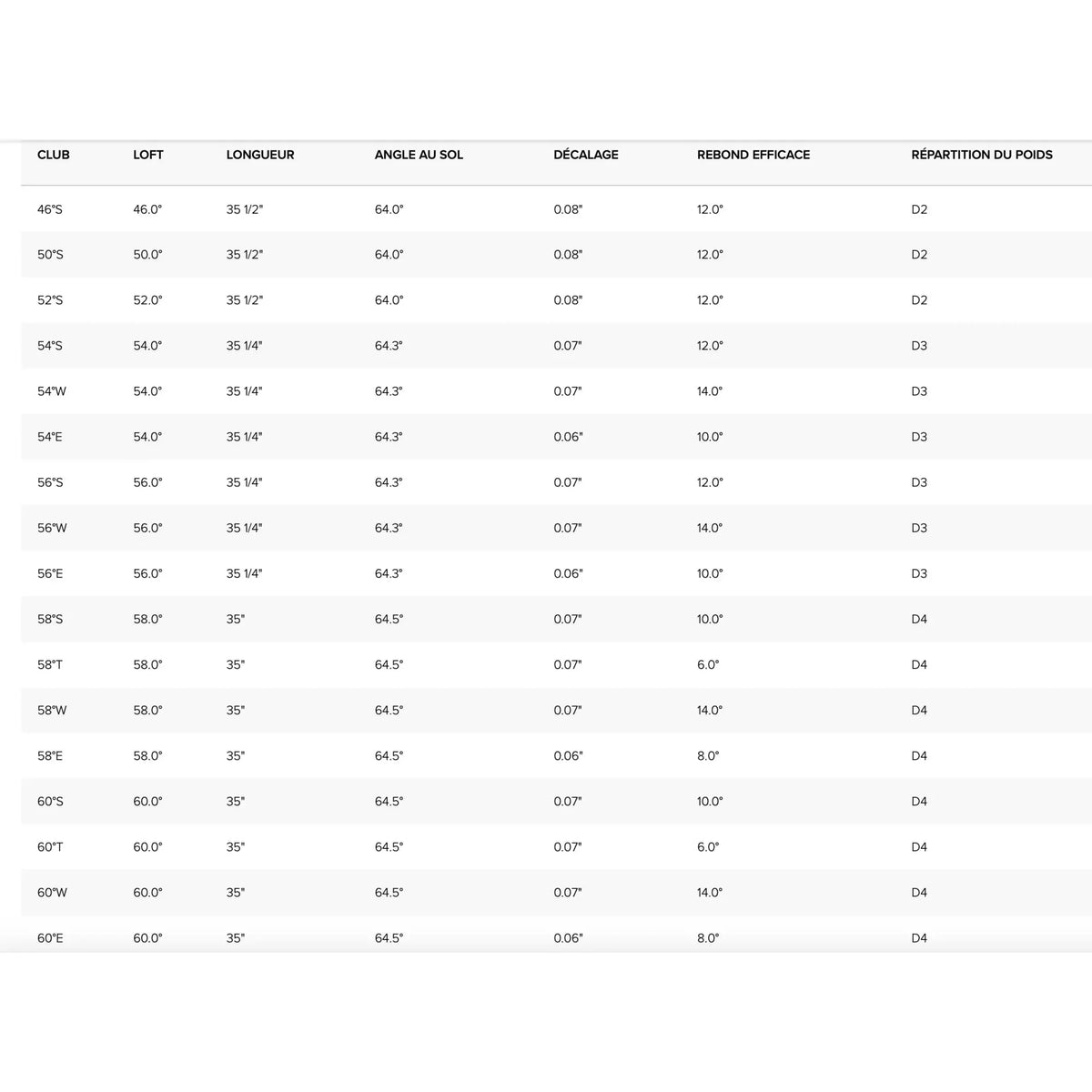 | CLUB | LOFT | LONGUEUR | ANGLE AU SOL | DÉCALAGE | REBOND EFFICACE | RÉPARTITION DU POIDS |
|---|---|---|---|---|---|---|
| 46°S | 46.0° | 35 1/2" | 64.0° | 0.08" | 12.0° | D2 |
| 50°S | 50.0° | 35 1/2" | 64.0° | 0.08" | 12.0° | D2 |
| 52°S | 52.0° | 35 1/2" | 64.0° | 0.08" | 12.0° | D2 |
| 54°S | 54.0° | 35 1/4" | 64.3° | 0.07" | 12.0° | D3 |
| 54°W | 54.0° | 35 1/4" | 64.3° | 0.07" | 14.0° | D3 |
| 54°E | 54.0° | 35 1/4" | 64.3° | 0.06" | 10.0° | D3 |
| 56°S | 56.0° | 35 1/4" | 64.3° | 0.07" | 12.0° | D3 |
| 56°W | 56.0° | 35 1/4" | 64.3° | 0.07" | 14.0° | D3 |
| 56°E | 56.0° | 35 1/4" | 64.3° | 0.06" | 10.0° | D3 |
| 58°S | 58.0° | 35" | 64.5° | 0.07" | 10.0° | D4 |
| 58°T | 58.0° | 35" | 64.5° | 0.07" | 6.0° | D4 |
| 58°W | 58.0° | 35" | 64.5° | 0.07" | 14.0° | D4 |
| 58°E | 58.0° | 35" | 64.5° | 0.06" | 8.0° | D4 |
| 60°S | 60.0° | 35" | 64.5° | 0.07" | 10.0° | D4 |
| 60°T | 60.0° | 35" | 64.5° | 0.07" | 6.0° | D4 |
| 60°W | 60.0° | 35" | 64.5° | 0.07" | 14.0° | D4 |
| 60°E | 60.0° | 35" | 64.5° | 0.06" | 8.0° | D4 |